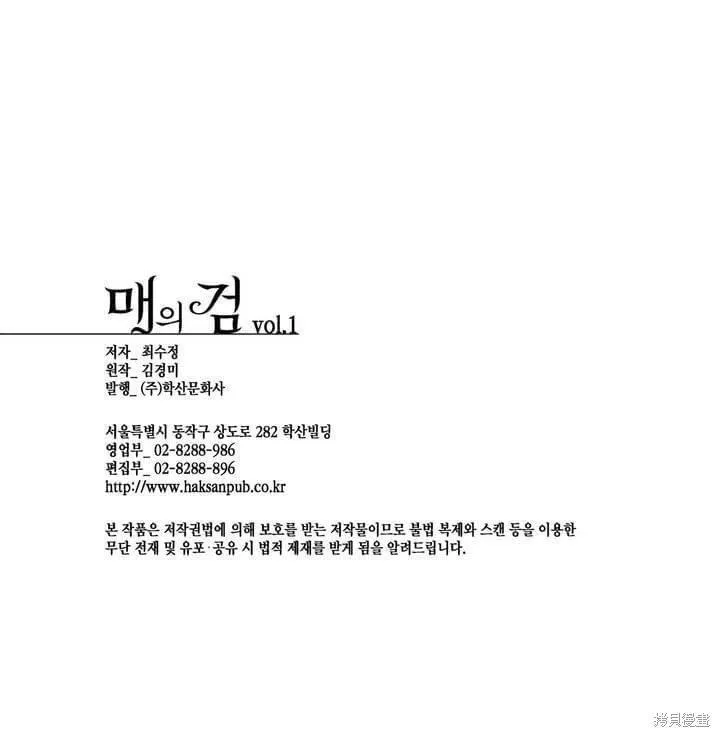 매의 검 vol.1

저자_ 최수정
원작_ 김경미
발행_ (주)학산문화사

서울특별시 동작구 상도로 282 학산빌딩
영업부_ 02-8288-986
편집부_ 02-8288-896
http://www.haksanpub.co.kr

본 작품은 저작권법에 의해 보호를 받는 저작물이므로 불법 복제와 스캔 등을 이용한 무단 전재 및 유포·공유 시 법적 제재를 받게 됨을 알려드립니다.

拷貝漫畫